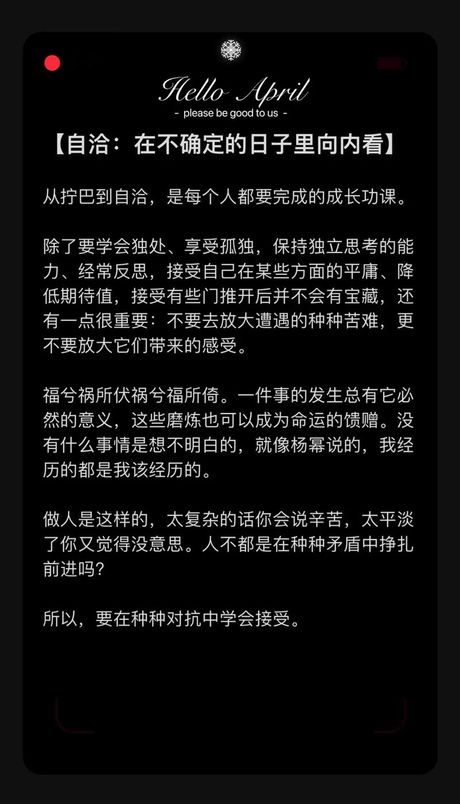 Hello April
- please be good to us -

【自洽：在不确定的日子里向内看】

从拧巴到自洽，是每个人都要完成的成长功课。

除了要学会独处、享受孤独，保持独立思考的能力、经常反思，接受自己在某些方面的平庸、降低期待值，接受有些门推开后并不会有宝藏，还有一点很重要：不要去放大遭遇的种种苦难，更不要放大它们带来的感受。

福兮祸所伏祸兮福所倚。一件事的发生总有它必然的意义，这些磨炼也可以成为命运的馈赠。没有什么事情是想不明白的，就像杨幂说的，我经历的都是我该经历的。

做人是这样的，太复杂的话你会说辛苦，太平淡了你又觉得没意思。人不都是在种种矛盾中挣扎前进吗?

所以，要在种种对抗中学会接受。